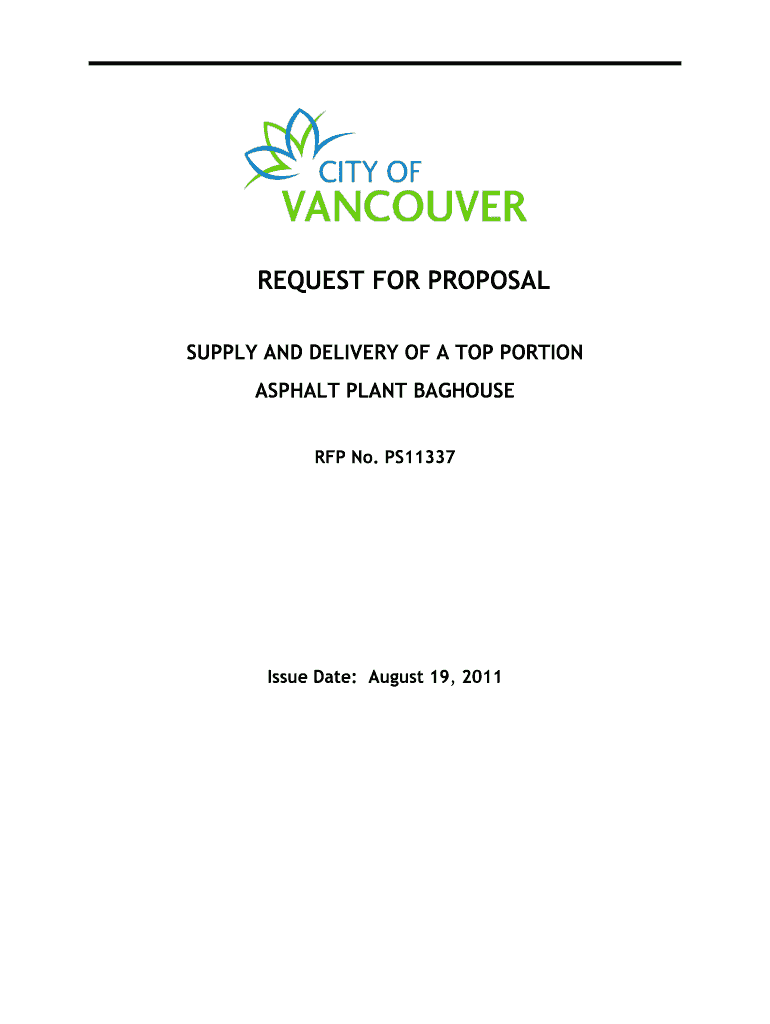 CITY OF
VANCOUVER

REQUEST FOR PROPOSAL

SUPPLY AND DELIVERY OF A TOP PORTION
ASPHALT PLANT BAGHOUSE

RFP No. PS11337

Issue Date: August 19, 2011